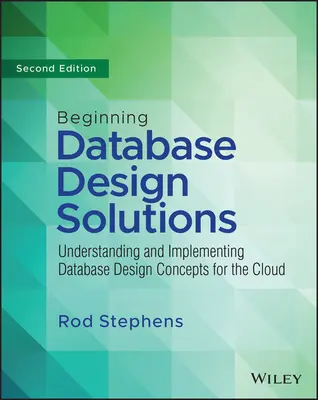 Second Edition

Beginning
Database
Design
Solutions

Understanding and Implementing Database Design Concepts for the Cloud

Rod Stephens

WILEY